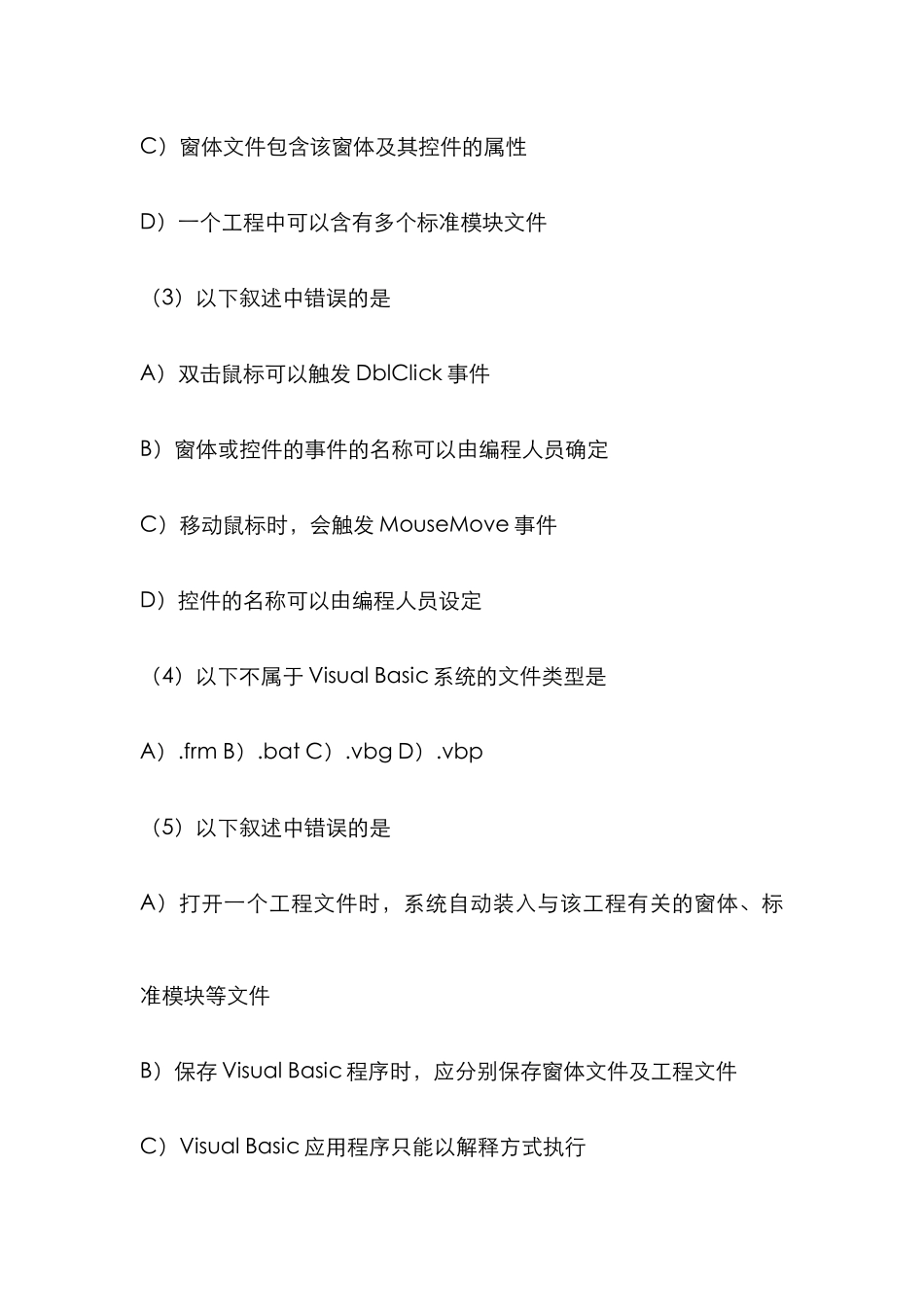 C）窗体文件包含该窗体及其控件的属性

D）一个工程中可以含有多个标准模块文件

（3）以下叙述中错误的是

A）双击鼠标可以触发 DblClick 事件

B）窗体或控件的事件的名称可以由编程人员确定

C）移动鼠标时，会触发 MouseMove 事件

D）控件的名称可以由编程人员设定

（4）以下不属于 Visual Basic 系统的文件类型是

A）.frm B）.bat C）.vbg D）.vbp

（5）以下叙述中错误的是

A）打开一个工程文件时，系统自动装入与该工程有关的窗体、标准模块等文件

B）保存 Visual Basic 程序时，应分别保存窗体文件及工程文件

C）Visual Basic 应用程序只能以解释方式执行